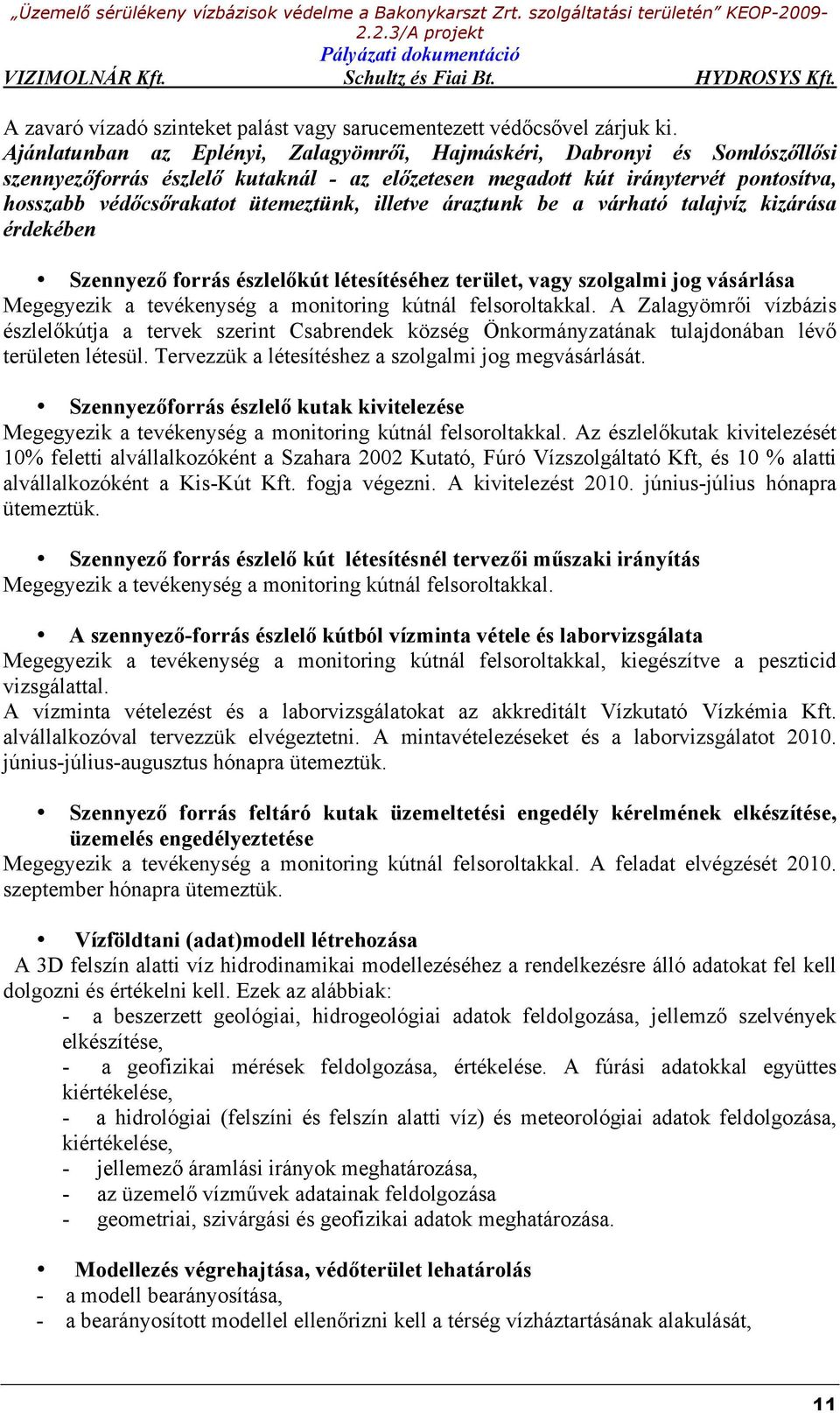 „Üzemelő sérülékeny vízbázisok védelme a Bakonykarszt Zrt. szolgáltatási területén” KEOP-2009-2.2.3/A projekt
Pályázati dokumentáció
VIZIMOLNÁR Kft. Schultz és Fiai Bt. HYDROSYS Kft.

A zavaró vízadó szinteket palást vagy sarucementezett védőcsővel zárjuk ki.
Ajánlatunban az Eplényi, Zalagyömrői, Hajmáskéri, Dabronyi és Somlószőllősi szennyezőforrás észlelő kutaknál - az előzetesen megadott kút iránytervét pontosítva, hosszabb védőcsőrakatot ütemeztünk, illetve áraztunk be a várható talajvíz kizárása érdekében

• Szennyező forrás észlelőkút létesítéséhez terület, vagy szolgalmi jog vásárlása
Megegyezik a tevékenység a monitoring kútnál felsoroltakkal. A Zalagyömrői vízbázis észlelőkútja a tervek szerint Csabrendek község Önkormányzatának tulajdonában lévő területen létesül. Tervezzük a létesítéshez a szolgalmi jog megvásárlását.

• Szennyezőforrás észlelő kutak kivitelezése
Megegyezik a tevékenység a monitoring kútnál felsoroltakkal. Az észlelőkutak kivitelezését 10% feletti alvállalkozóként a Szahara 2002 Kutató, Fúró Vízszolgáltató Kft, és 10 % alatti alvállalkozóként a Kis-Kút Kft. fogja végezni. A kivitelezést 2010. június-július hónapra ütemeztük.

• Szennyező forrás észlelő kút létesítésnél tervezői műszaki irányítás
Megegyezik a tevékenység a monitoring kútnál felsoroltakkal.

• A szennyező-forrás észlelő kútból vízminta vétele és laborvizsgálata
Megegyezik a tevékenység a monitoring kútnál felsoroltakkal, kiegészítve a peszticid vizsgálattal.
A vízminta vételezést és a laborvizsgálatokat az akkreditált Vízkutató Vízkémia Kft. alvállalkozóval tervezzük elvégeztetni. A mintavételezéseket és a laborvizsgálatot 2010. június-július-augusztus hónapra ütemeztük.

• Szennyező forrás feltáró kutak üzemeltetési engedély kérelmének elkészítése, üzemelés engedélyeztetése
Megegyezik a tevékenység a monitoring kútnál felsoroltakkal. A feladat elvégzését 2010. szeptember hónapra ütemeztük.

• Vízföldtani (adat)modell létrehozása
A 3D felszín alatti víz hidrodinamikai modellezéséhez a rendelkezésre álló adatokat fel kell dolgozni és értékelni kell. Ezek az alábbiak:
- a beszerzett geológiai, hidrogeológiai adatok feldolgozása, jellemző szelvények elkészítése,
- a geofizikai mérések feldolgozása, értékelése. A fúrási adatokkal együttes kiértékelése,
- a hidrológiai (felszíni és felszín alatti víz) és meteorológiai adatok feldolgozása, kiértékelése,
- jellemező áramlási irányok meghatározása,
- az üzemelő vízművek adatainak feldolgozása
- geometriai, szivárgási és geofizikai adatok meghatározása.

• Modellezés végrehajtása, védőterület lehatárolás
- a modell bearányosítása,
- a bearányosított modellel ellenőrizni kell a térség vízháztartásának alakulását,

11